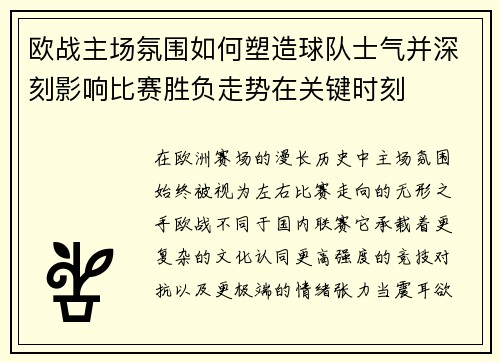 欧战主场氛围如何塑造球队士气并深刻影响比赛胜负走势在关键时刻

在欧洲赛场的漫长历史中主场氛围始终被视为左右比赛走向的无形之手欧战不同于国内联赛它承载着更复杂的文化认同更高强度的竞技对抗以及更极端的情绪张力当震耳欲